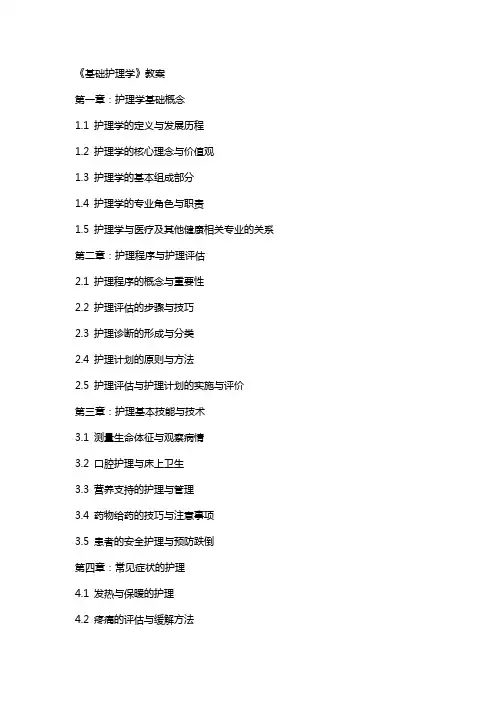 《基础护理学》教案

第一章：护理学基础概念

1.1 护理学的定义与发展历程

1.2 护理学的核心理念与价值观

1.3 护理学的基本组成部分

1.4 护理学的专业角色与职责

1.5 护理学与医疗及其他健康相关专业的关系

第二章：护理程序与护理评估

2.1 护理程序的概念与重要性

2.2 护理评估的步骤与技巧

2.3 护理诊断的形成与分类

2.4 护理计划的原则与方法

2.5 护理评估与护理计划的实施与评价

第三章：护理基本技能与技术

3.1 测量生命体征与观察病情

3.2 口腔护理与床上卫生

3.3 营养支持的护理与管理

3.4 药物给药的技巧与注意事项

3.5 患者的安全护理与预防跌倒

第四章：常见症状的护理

4.1 发热与保暖的护理

4.2 疼痛的评估与缓解方法